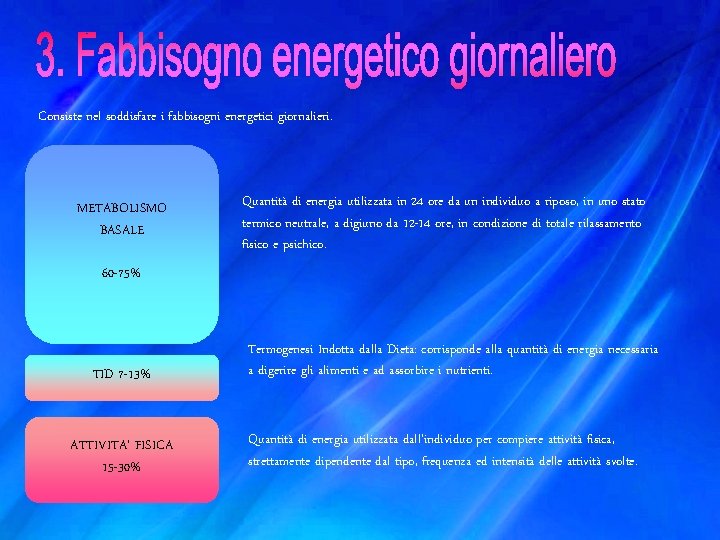 3. Fabbisogno energetico giornaliero

Consiste nel soddisfare i fabbisogni energetici giornalieri.

METABOLISMO BASALE

60-75%

Quantità di energia utilizzata in 24 ore da un individuo a riposo, in uno stato termico neutrale, a digiuno da 12-14 ore, in condizione di totale rilassamento fisico e psichico.

TID 7-13%

Termogenesi Indotta dalla Dieta: corrisponde alla quantità di energia necessaria a digerire gli alimenti e ad assorbire i nutrienti.

ATTIVITA' FISICA
15-30%

Quantità di energia utilizzata dall'individuo per compiere attività fisica, strettamente dipendente dal tipo, frequenza ed intensità delle attività svolte.